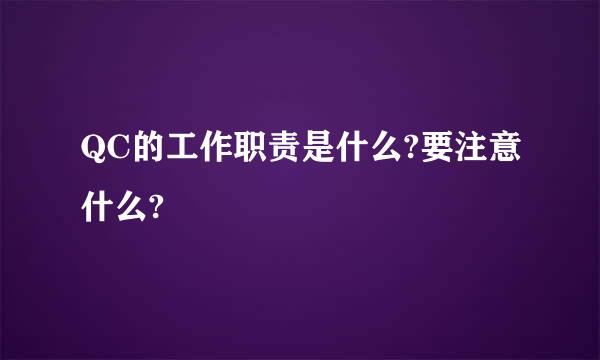 QC的工作职责是什么?要注意什么?